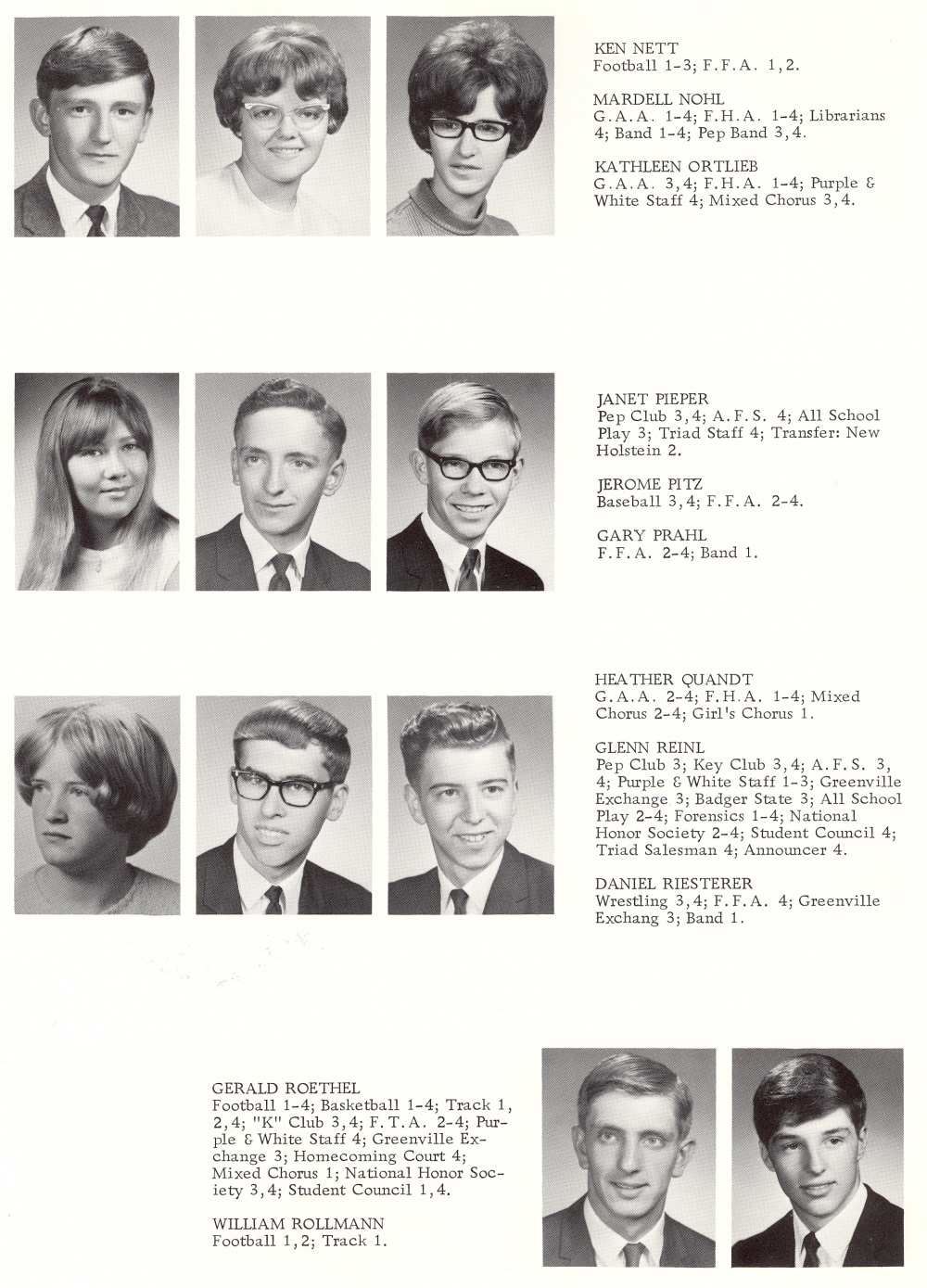 KEN NETT
Football 1-3; F.F.A. 1,2.

MARDELL NOHL
G.A.A. 1-4; F.H.A. 1-4; Librarians 4; Band 1-4; Pep Band 3,4.

KATHLEEN ORTLIEB
G.A.A. 3,4; F.H.A. 1-4; Purple & White Staff 4; Mixed Chorus 3,4.

JANET PIEPER
Pep Club 3,4; A.F.S. 4; All School Play 3; Triad Staff 4; Transfer: New Holstein 2.

JEROME PITZ
Baseball 3,4; F.F.A. 2-4.

GARY PRAHL
F.F.A. 2-4; Band 1.

HEATHER QUANDT
G.A.A. 2-4; F.H.A. 1-4; Mixed Chorus 2-4; Girl's Chorus 1.

GLENN REINL
Pep Club 3; Key Club 3,4; A.F.S. 3, 4; Purple & White Staff 1-3; Greenville Exchange 3; Badger State 3; All School Play 2-4; Forensics 1-4; National Honor Society 2-4; Student Council 4; Triad Salesman 4; Announcer 4.

DANIEL RIESTERER
Wrestling 3,4; F.F.A. 4; Greenville Exchang 3; Band 1.

GERALD ROETHEL
Football 1-4; Basketball 1-4; Track 1, 2,4; "K" Club 3,4; F.T.A. 2-4; Purple & White Staff 4; Greenville Exchange 3; Homecoming Court 4; Mixed Chorus 1; National Honor Society 3,4; Student Council 1,4.

WILLIAM ROLLMANN
Football 1,2; Track 1.